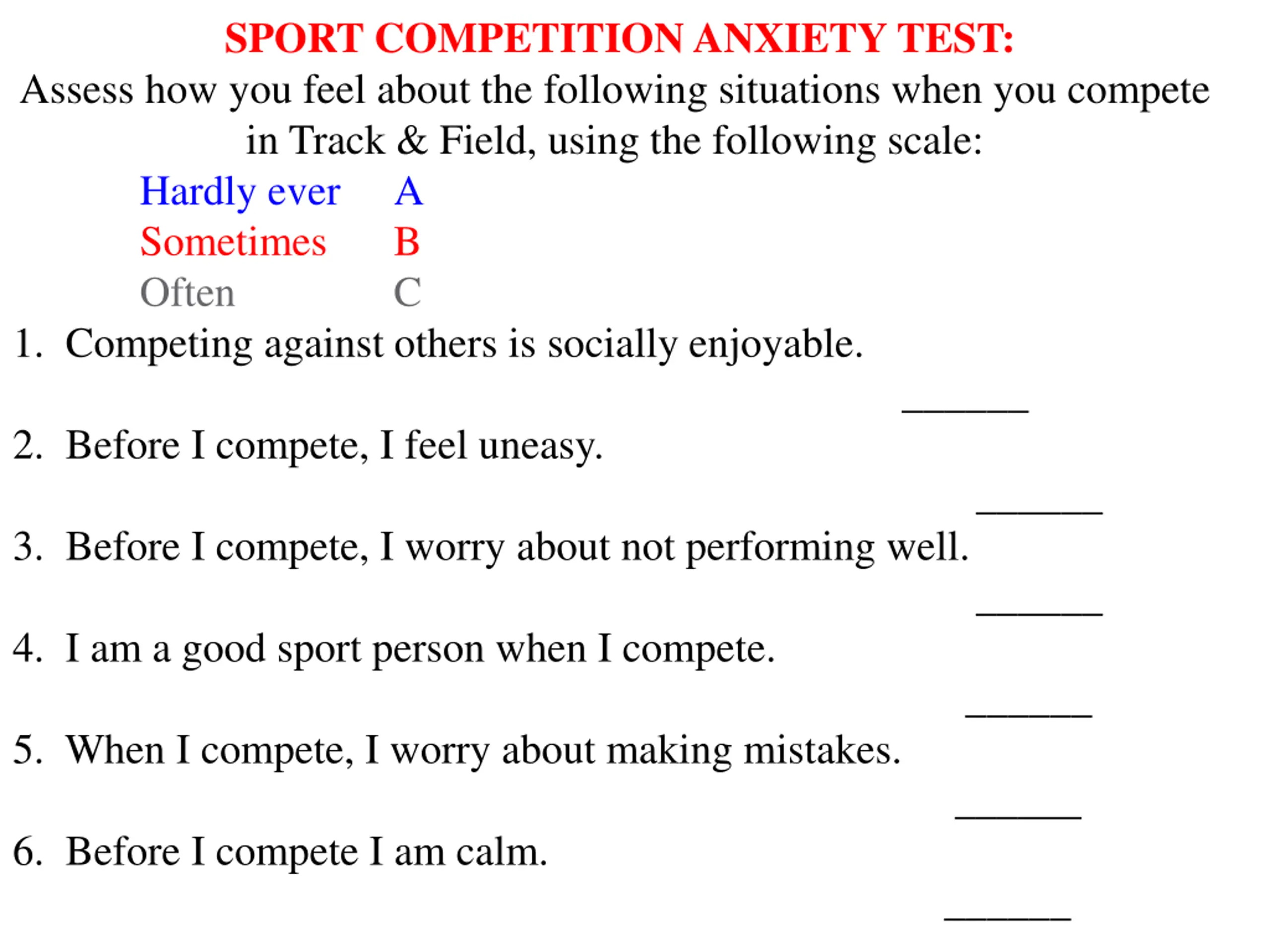 SPORT COMPETITION ANXIETY TEST:
Assess how you feel about the following situations when you compete in Track & Field, using the following scale:

Hardly ever A
Sometimes B
Often C

1. Competing against others is socially enjoyable. ______

2. Before I compete, I feel uneasy. ______

3. Before I compete, I worry about not performing well. ______

4. I am a good sport person when I compete. ______

5. When I compete, I worry about making mistakes. ______

6. Before I compete I am calm. ______